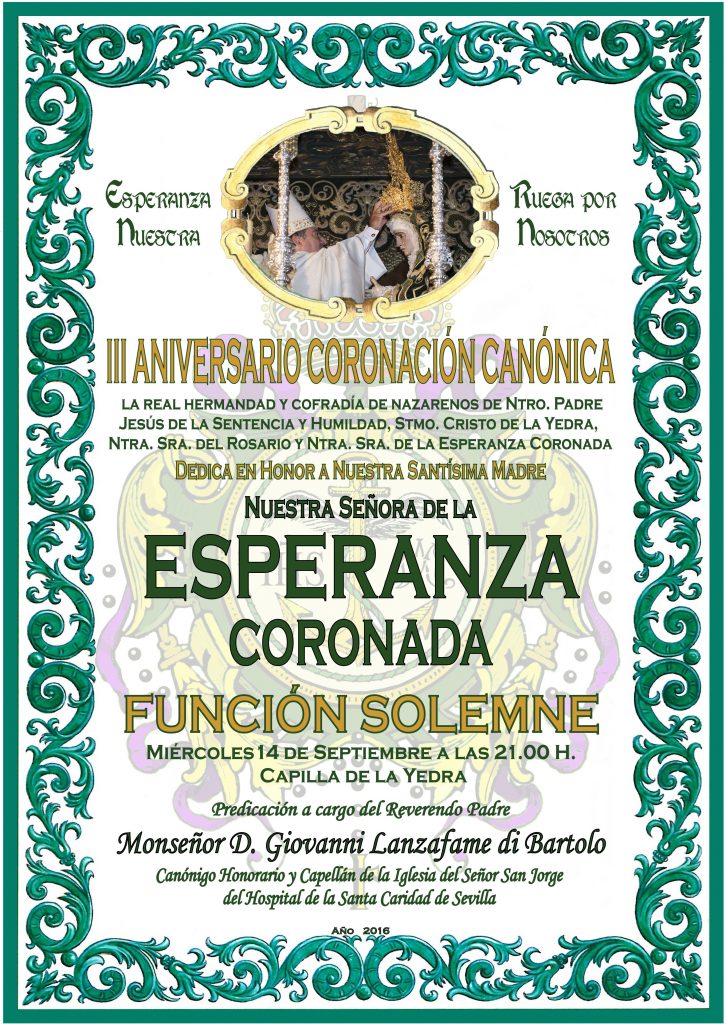 Esperanza Nuestra

Ruega por Nosotros

III ANIVERSARIO CORONACIÓN CANÓNICA

LA REAL HERMANDAD Y COFRADÍA DE NAZARENOS DE NTRO. PADRE JESÚS DE LA SENTENCIA Y HUMILDAD, STMO. CRISTO DE LA YEDRA, NTRA. SRA. DEL ROSARIO Y NTRA. SRA. DE LA ESPERANZA CORONADA

DEDICA EN HONOR A NUESTRA SANTÍSIMA MADRE

NUESTRA SEÑORA DE LA

ESPERANZA

CORONADA

FUNCIÓN SOLEMNE

MIÉRCOLES 14 DE SEPTIEMBRE A LAS 21.00 H.

CAPILLA DE LA YEDRA

Predicación a cargo del Reverendo Padre

Monseñor D. Giovanni Lanzafame di Bartolo

Canónigo Honorario y Capellán de la Iglesia del Señor San Jorge del Hospital de la Santa Caridad de Sevilla

AÑO 2016